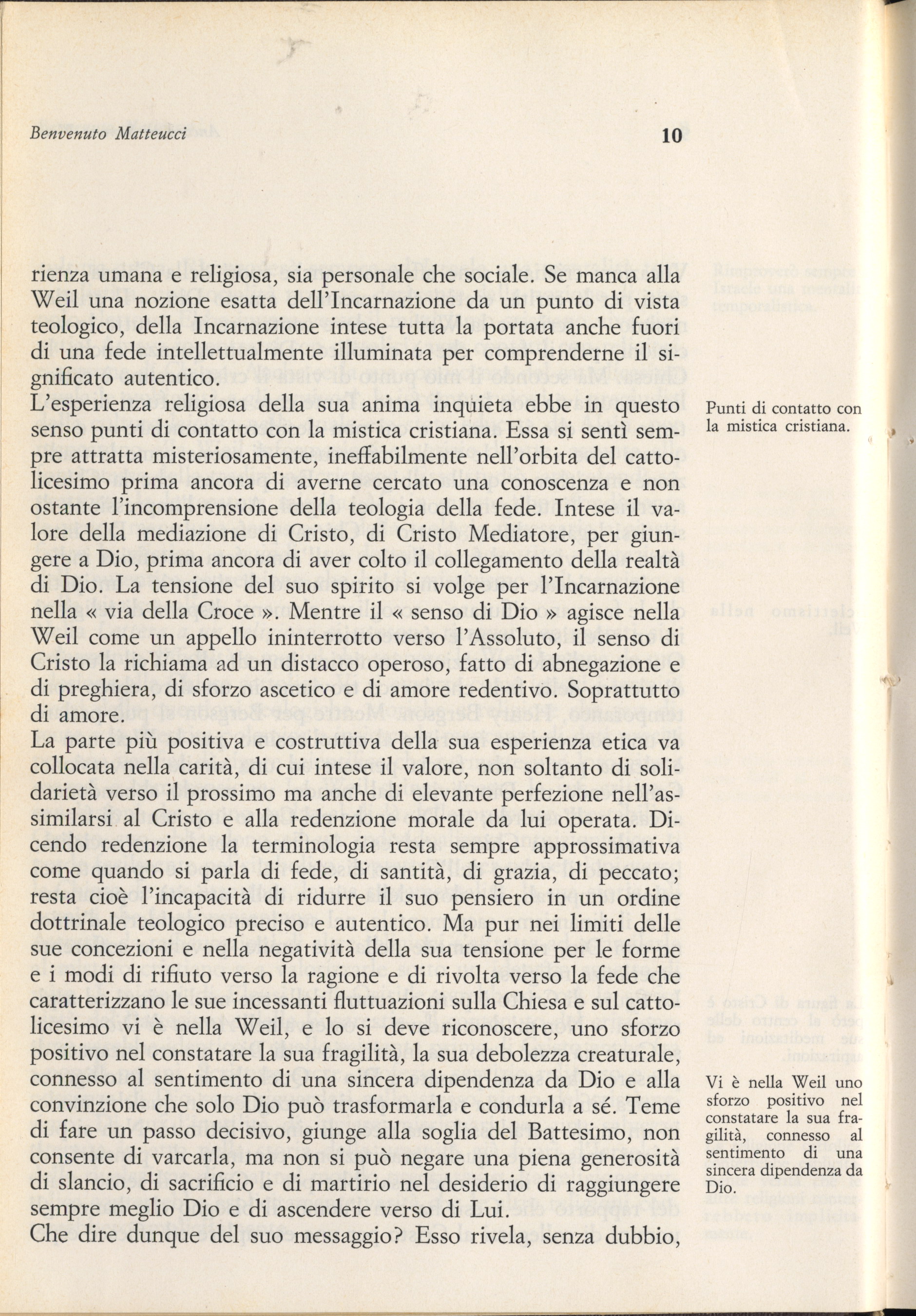 Benvenuto Matteucci 10

rienza umana e religiosa, sia personale che sociale. Se manca alla Weil una nozione esatta dell'Incarnazione da un punto di vista teologico, della Incarnazione intese tutta la portata anche fuori di una fede intellettualmente illuminata per comprenderne il significato autentico.
L'esperienza religiosa della sua anima inquieta ebbe in questo senso punti di contatto con la mistica cristiana. Essa si sentì sempre attratta misteriosamente, ineffabilmente nell'orbita del cattolicesimo prima ancora di averne cercato una conoscenza e non ostante l'incomprensione della teologia della fede. Intese il valore della mediazione di Cristo, di Cristo Mediatore, per giungere a Dio, prima ancora di aver colto il collegamento della realtà di Dio. La tensione del suo spirito si volge per l'Incarnazione nella « via della Croce ». Mentre il « senso di Dio » agisce nella Weil come un appello ininterrotto verso l'Assoluto, il senso di Cristo la richiama ad un distacco operoso, fatto di abnegazione e di preghiera, di sforzo ascetico e di amore redentivo. Soprattutto di amore.
La parte più positiva e costruttiva della sua esperienza etica va collocata nella carità, di cui intese il valore, non soltanto di solidarietà verso il prossimo ma anche di elevante perfezione nell'assimilarsi al Cristo e alla redenzione morale da lui operata. Dicendo redenzione la terminologia resta sempre approssimativa come quando si parla di fede, di santità, di grazia, di peccato; resta cioè l'incapacità di ridurre il suo pensiero in un ordine dottrinale teologico preciso e autentico. Ma pur nei limiti delle sue concezioni e nella negatività della sua tensione per le forme e i modi di rifiuto verso la ragione e di rivolta verso la fede che caratterizzano le sue incessanti fluttuazioni sulla Chiesa e sul cattolicesimo vi è nella Weil, e lo si deve riconoscere, uno sforzo positivo nel constatare la sua fragilità, la sua debolezza creaturale, connesso al sentimento di una sincera dipendenza da Dio e alla convinzione che solo Dio può trasformarla e condurla a sé. Teme di fare un passo decisivo, giunge alla soglia del Battesimo, non consente di varcarla, ma non si può negare una piena generosità di slancio, di sacrificio e di martirio nel desiderio di raggiungere sempre meglio Dio e di ascendere verso di Lui.
Che dire dunque del suo messaggio? Esso rivela, senza dubbio,

Punti di contatto con la mistica cristiana.

Vi è nella Weil uno sforzo positivo nel constatare la sua fragilità, connesso al sentimento di una sincera dipendenza da Dio.